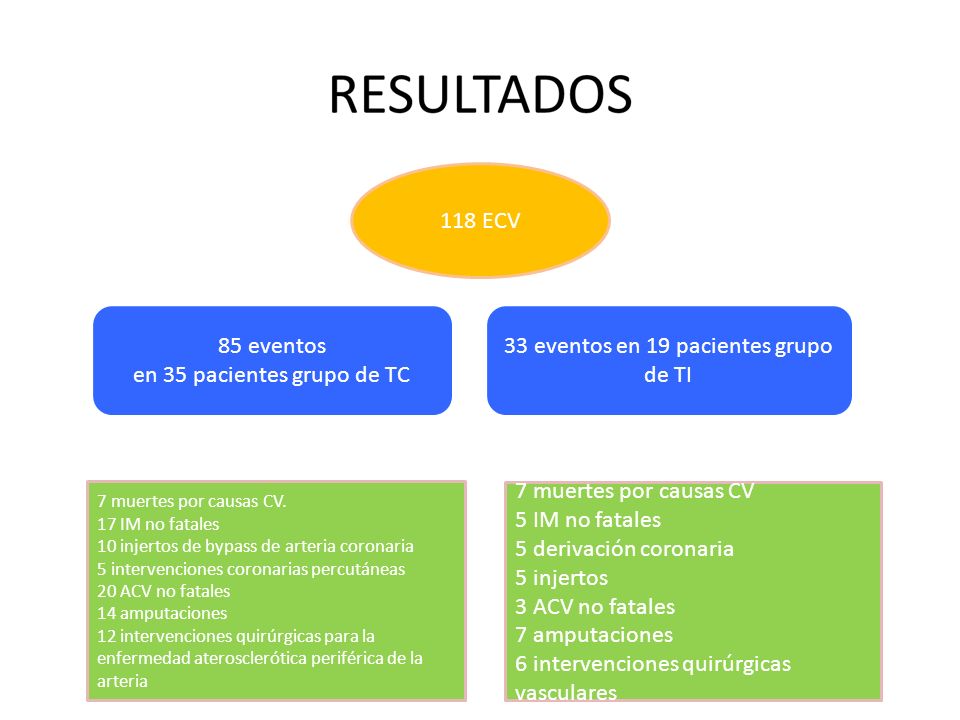 RESULTADOS

118 ECV

85 eventos
en 35 pacientes grupo de TC

33 eventos en 19 pacientes grupo de TI

7 muertes por causas CV.
17 IM no fatales
10 injertos de bypass de arteria coronaria
5 intervenciones coronarias percutáneas
20 ACV no fatales
14 amputaciones
12 intervenciones quirúrgicas para la enfermedad aterosclerótica periférica de la arteria

7 muertes por causas CV
5 IM no fatales
5 derivación coronaria
5 injertos
3 ACV no fatales
7 amputaciones
6 intervenciones quirúrgicas vasculares